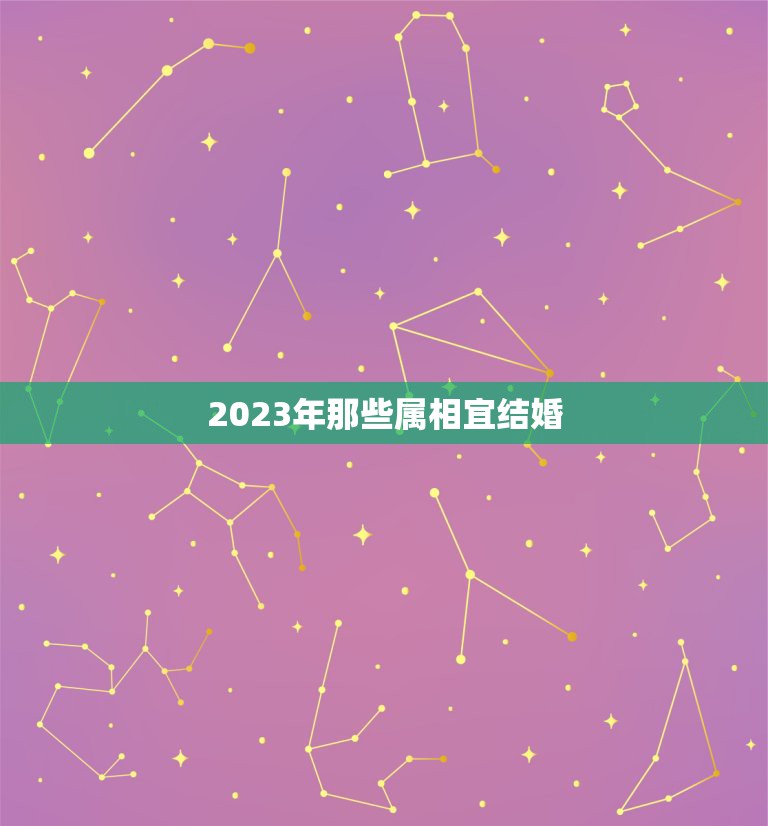 2023年那些属相宜结婚